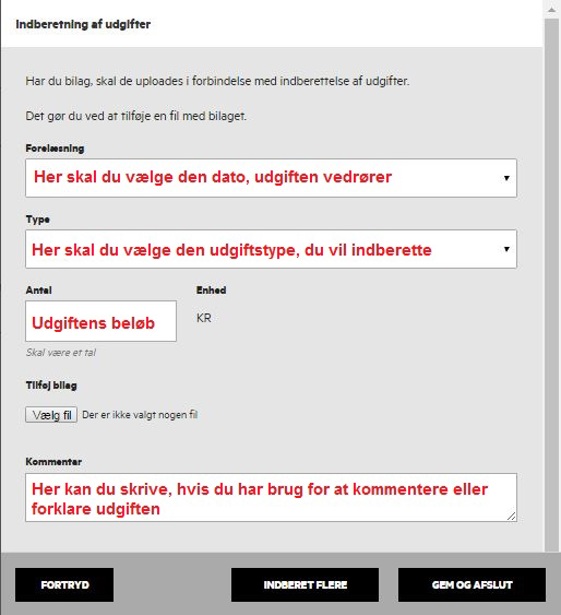 Indberetning af udgifter

Har du bilag, skal de uploades i forbindelse med indberettelse af udgifter.

Det gør du ved at tilføje en fil med bilaget.

Forelæsning

Her skal du vælge den dato, udgiften vedrører

Type

Her skal du vælge den udgiftstype, du vil indberette

Antal

Udgiftens beløb

Skal være et tal

Enhed

KR

Tilføj bilag

Vælg fil Der er ikke valgt nogen fil

Kommentar

Her kan du skrive, hvis du har brug for at kommentere eller forklare udgiften

FORTRYD

INDBERET FLERE

GEM OG AFSLUT